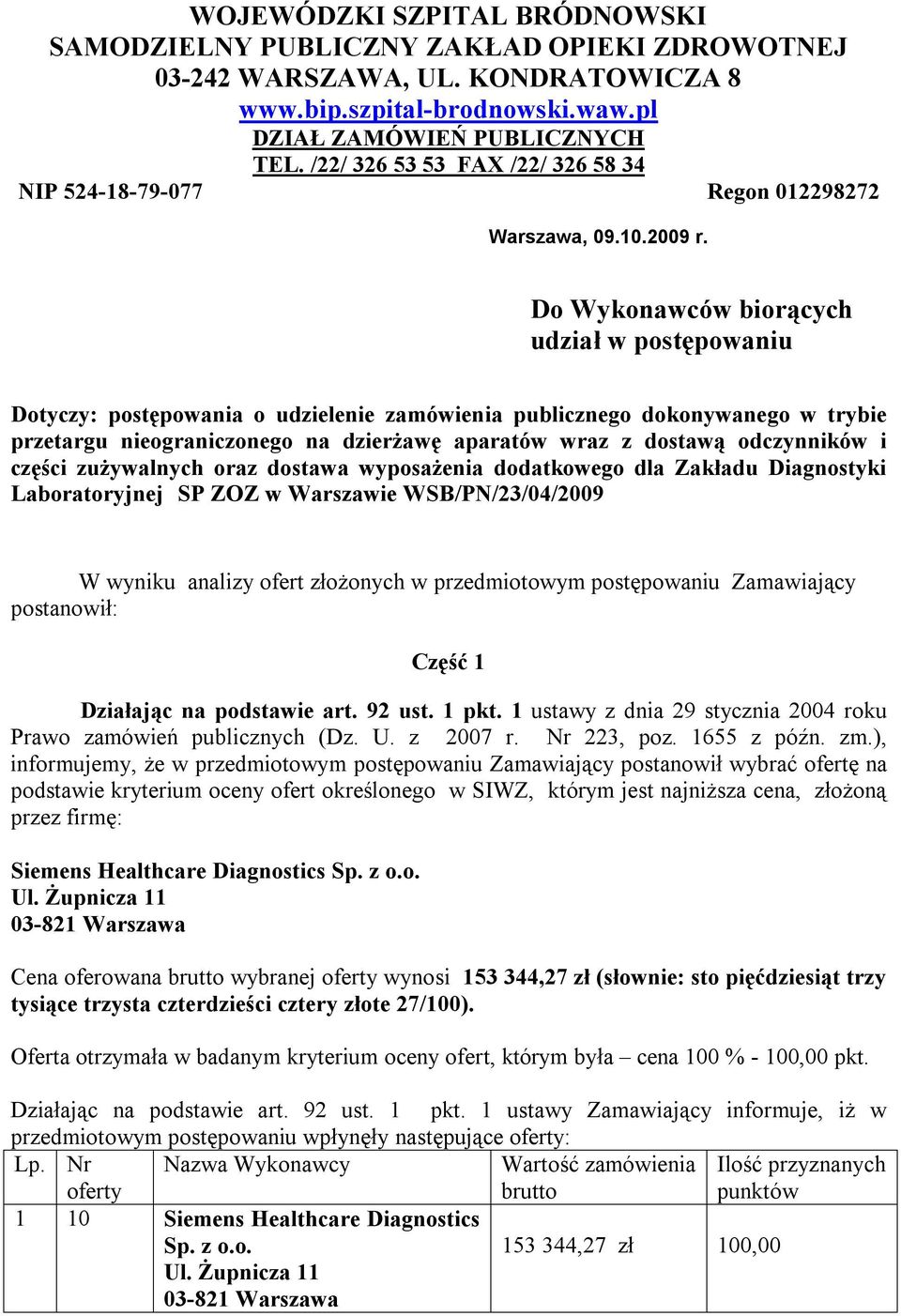 WOJEWÓDZKI SZPITAL BRÓDNOWSKI
SAMODZIELNY PUBLICZNY ZAKŁAD OPIEKI ZDROWOTNEJ
03-242 WARSZAWA, UL. KONDRATOWICZA 8
www.bip.szpital-brodnowski.waw.pl
DZIAŁ ZAMÓWIEŃ PUBLICZNYCH
TEL. /22/ 326 53 53 FAX /22/ 326 58 34
NIP 524-18-79-077 Regon 012298272

Warszawa, 09.10.2009 r.

Do Wykonawców biorących udział w postępowaniu

Dotyczy: postępowania o udzielenie zamówienia publicznego dokonywanego w trybie przetargu nieograniczonego na dzierżawę aparatów wraz z dostawą odczynników i części zużywalnych oraz dostawa wyposażenia dodatkowego dla Zakładu Diagnostyki Laboratoryjnej SP ZOZ w Warszawie WSB/PN/23/04/2009

W wyniku analizy ofert złożonych w przedmiotowym postępowaniu Zamawiający postanowił:

Część 1

Działając na podstawie art. 92 ust. 1 pkt. 1 ustawy z dnia 29 stycznia 2004 roku Prawo zamówień publicznych (Dz. U. z 2007 r. Nr 223, poz. 1655 z późn. zm.), informujemy, że w przedmiotowym postępowaniu Zamawiający postanowił wybrać ofertę na podstawie kryterium oceny ofert określonego w SIWZ, którym jest najniższa cena, złożoną przez firmę:

Siemens Healthcare Diagnostics Sp. z o.o.
Ul. Żupnicza 11
03-821 Warszawa

Cena oferowana brutto wybranej oferty wynosi 153 344,27 zł (słownie: sto pięćdziesiąt trzy tysiące trzysta czterdzieści cztery złote 27/100).

Oferta otrzymała w badanym kryterium oceny ofert, którym była – cena 100 % - 100,00 pkt.

Działając na podstawie art. 92 ust. 1 pkt. 1 ustawy Zamawiający informuje, iż w przedmiotowym postępowaniu wpłynęły następujące oferty:

| Lp. | Nr oferty | Nazwa Wykonawcy | Wartość zamówienia brutto | Ilość przyznanych punktów |
|---|---|---|---|---|
| 1 | 10 | Siemens Healthcare Diagnostics Sp. z o.o. Ul. Żupnicza 11 03-821 Warszawa | 153 344,27 zł | 100,00 |